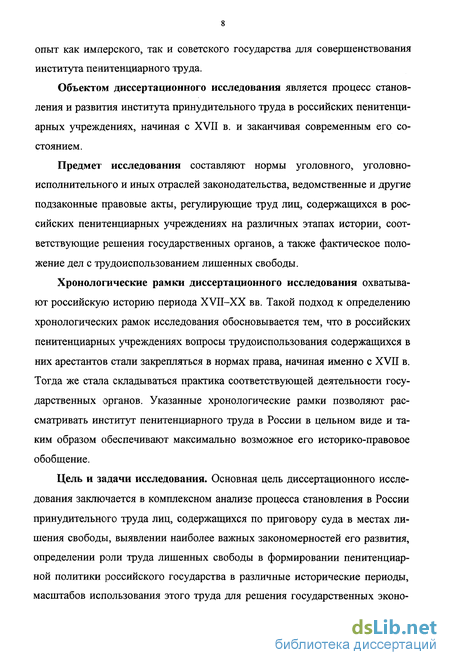 8

опыт как имперского, так и советского государства для совершенствования института пенитенциарного труда.

**Объектом диссертационного исследования** является процесс становления и развития института принудительного труда в российских пенитенциарных учреждениях, начиная с XVII в. и заканчивая современным его состоянием.

**Предмет исследования** составляют нормы уголовного, уголовно-исполнительного и иных отраслей законодательства, ведомственные и другие подзаконные правовые акты, регулирующие труд лиц, содержащихся в российских пенитенциарных учреждениях на различных этапах истории, соответствующие решения государственных органов, а также фактическое положение дел с трудоиспользованием лишенных свободы.

**Хронологические рамки диссертационного исследования** охватывают российскую историю периода XVII–XX вв. Такой подход к определению хронологических рамок исследования обосновывается тем, что в российских пенитенциарных учреждениях вопросы трудоиспользования содержащихся в них арестантов стали закрепляться в нормах права, начиная именно с XVII в. Тогда же стала складываться практика соответствующей деятельности государственных органов. Указанные хронологические рамки позволяют рассматривать институт пенитенциарного труда в России в цельном виде и таким образом обеспечивают максимально возможное его историко-правовое обобщение.

**Цель и задачи исследования.** Основная цель диссертационного исследования заключается в комплексном анализе процесса становления в России принудительного труда лиц, содержащихся по приговору суда в местах лишения свободы, выявлении наиболее важных закономерностей его развития, определении роли труда лишенных свободы в формировании пенитенциарной политики российского государства в различные исторические периоды, масштабов использования этого труда для решения государственных эконо-

dsLib.net
библиотека диссертаций